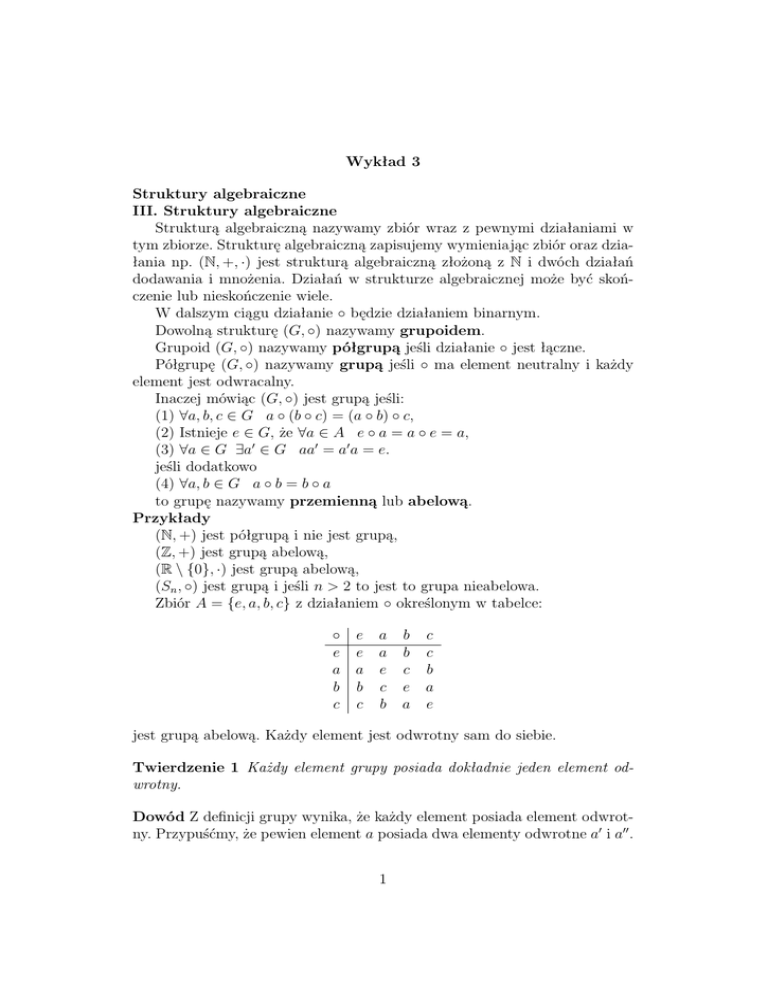 Wykład 3

Struktury algebraiczne
III. Struktury algebraiczne

Strukturą algebraiczną nazywamy zbiór wraz z pewnymi działaniami w tym zbiorze. Strukturę algebraiczną zapisujemy wymieniając zbiór oraz działania np. $(\mathbb{N}, +, \cdot)$ jest strukturą algebraiczną złożoną z $\mathbb{N}$ i dwóch działań dodawania i mnożenia. Działań w strukturze algebraicznej może być skończenie lub nieskończenie wiele.

W dalszym ciągu działanie $\circ$ będzie działaniem binarnym.

Dowolną strukturę $(G, \circ)$ nazywamy grupoidem.

Grupoid $(G, \circ)$ nazywamy półgrupą jeśli działanie $\circ$ jest łączne.

Półgrupę $(G, \circ)$ nazywamy grupą jeśli $\circ$ ma element neutralny i każdy element jest odwracalny.

Inaczej mówiąc $(G, \circ)$ jest grupą jeśli:
(1) $\forall a, b, c \in G \quad a \circ (b \circ c) = (a \circ b) \circ c$,
(2) Istnieje $e \in G$, że $\forall a \in A \quad e \circ a = a \circ e = a$,
(3) $\forall a \in G \ \exists a' \in G \quad aa' = a'a = e$.
jeśli dodatkowo
(4) $\forall a, b \in G \quad a \circ b = b \circ a$
to grupę nazywamy przemienną lub abelową.

Przykłady
$(\mathbb{N}, +)$ jest półgrupą i nie jest grupą,
$(\mathbb{Z}, +)$ jest grupą abelową,
$(\mathbb{R} \setminus \{0\}, \cdot)$ jest grupą abelową,
$(S_n, \circ)$ jest grupą i jeśli $n > 2$ to jest to grupa nieabelowa.
Zbiór $A = \{e, a, b, c\}$ z działaniem $\circ$ określonym w tabelce:

| $\circ$ | $e$ | $a$ | $b$ | $c$ |
|---|---|---|---|---|
| $e$ | $e$ | $a$ | $b$ | $c$ |
| $a$ | $a$ | $e$ | $c$ | $b$ |
| $b$ | $b$ | $c$ | $e$ | $a$ |
| $c$ | $c$ | $b$ | $a$ | $e$ |

jest grupą abelową. Każdy element jest odwrotny sam do siebie.

Twierdzenie 1 Każdy element grupy posiada dokładnie jeden element odwrotny.

Dowód Z definicji grupy wynika, że każdy element posiada element odwrotny. Przypuśćmy, że pewien element $a$ posiada dwa elementy odwrotne $a'$ i $a''$.

1